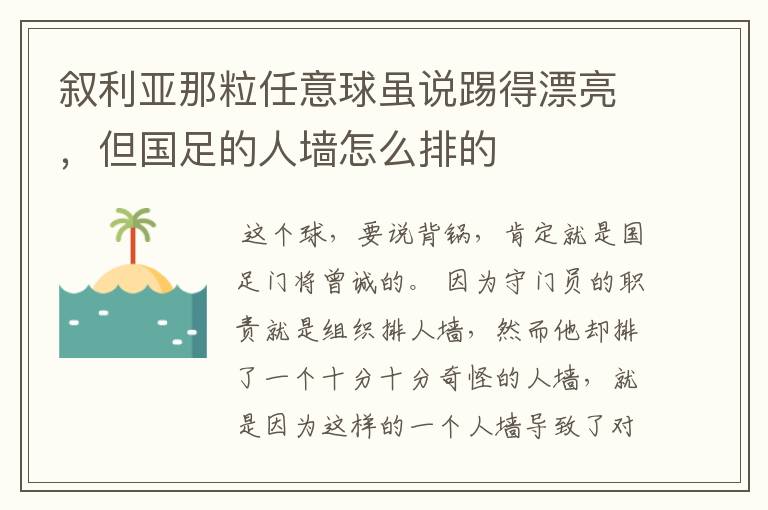 叙利亚那粒任意球虽说踢得漂亮，但国足的人墙怎么排的

这个球，要说背锅，肯定就是国足门将曾诚的。因为守门员的职责就是组织排人墙，然而他却排了一个十分十分奇怪的人墙，就是因为这样的一个人墙导致了对